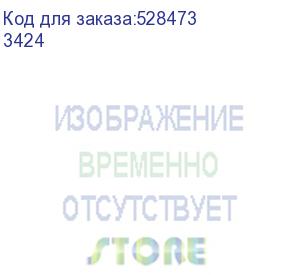 Код для заказа:528473
3424

ИЗОБРАЖЕНИЕ
ВРЕМЕННО
ОТСУТСТВУЕТ
STORE